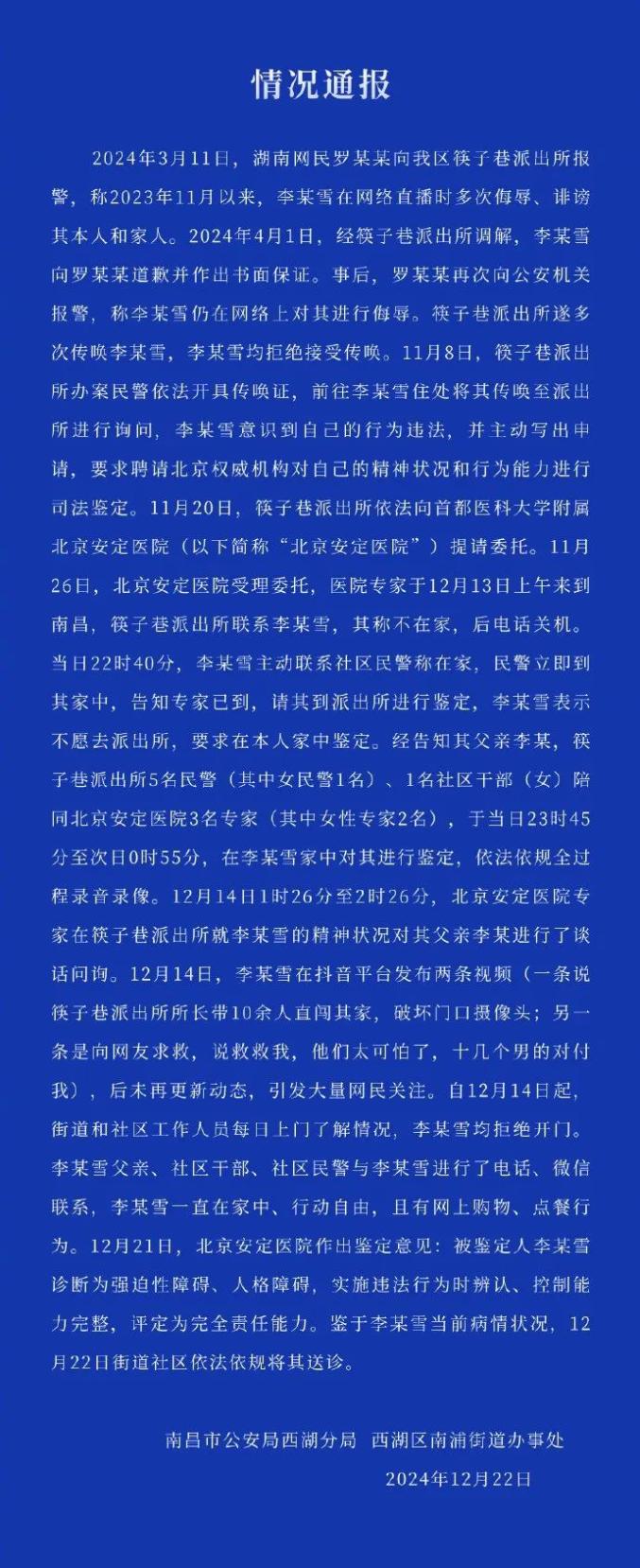 情况通报

2024年3月11日，湖南网民罗某某向我区筷子巷派出所报警，称2023年11月以来，李某雪在网络直播时多次侮辱、诽谤其本人和家人。2024年4月1日，经筷子巷派出所调解，李某雪向罗某某道歉并作出书面保证。事后，罗某某再次向公安机关报警，称李某雪仍在网络上对其进行侮辱。筷子巷派出所遂多次传唤李某雪，李某雪均拒绝接受传唤。11月8日，筷子巷派出所办案民警依法开具传唤证，前往李某雪住处将其传唤至派出所进行询问，李某雪意识到自己的行为违法，并主动写出申请，要求聘请北京权威机构对自己的精神状况和行为能力进行司法鉴定。11月20日，筷子巷派出所依法向首都医科大学附属北京安定医院（以下简称“北京安定医院”）提请委托。11月26日，北京安定医院受理委托，医院专家于12月13日上午来到南昌，筷子巷派出所联系李某雪，其称不在家，后电话关机。当日22时40分，李某雪主动联系社区民警称在家，民警立即到其家中，告知专家已到，请其到派出所进行鉴定，李某雪表示不愿去派出所，要求在本人家中鉴定。经告知其父亲李某，筷子巷派出所5名民警（其中女民警1名）、1名社区干部（女）陪同北京安定医院3名专家（其中女性专家2名），于当日23时45分至次日0时55分，在李某雪家中对其进行鉴定，依法依规全过程录音录像。12月14日1时26分至2时26分，北京安定医院专家在筷子巷派出所就李某雪的精神状况对其父亲李某进行了谈话问询。12月14日，李某雪在抖音平台发布两条视频（一条说筷子巷派出所所长带10余人直闯其家，破坏门口摄像头；另一条是向网友求救，说救救我，他们太可怕了，十几个男的对付我），后未再更新动态，引发大量网民关注。自12月14日起，街道和社区工作人员每日上门了解情况，李某雪均拒绝开门。李某雪父亲、社区干部、社区民警与李某雪进行了电话、微信联系，李某雪一直在家中、行动自由，且有网上购物、点餐行为。12月21日，北京安定医院作出鉴定意见：被鉴定人李某雪诊断为强迫性障碍、人格障碍，实施违法行为时辨认、控制能力完整，评定为完全责任能力。鉴于李某雪当前病情状况，12月22日街道社区依法依规将其送诊。

南昌市公安局西湖分局　西湖区南浦街道办事处
2024年12月22日